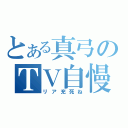 とある真弓のTV自慢
リア充死ね